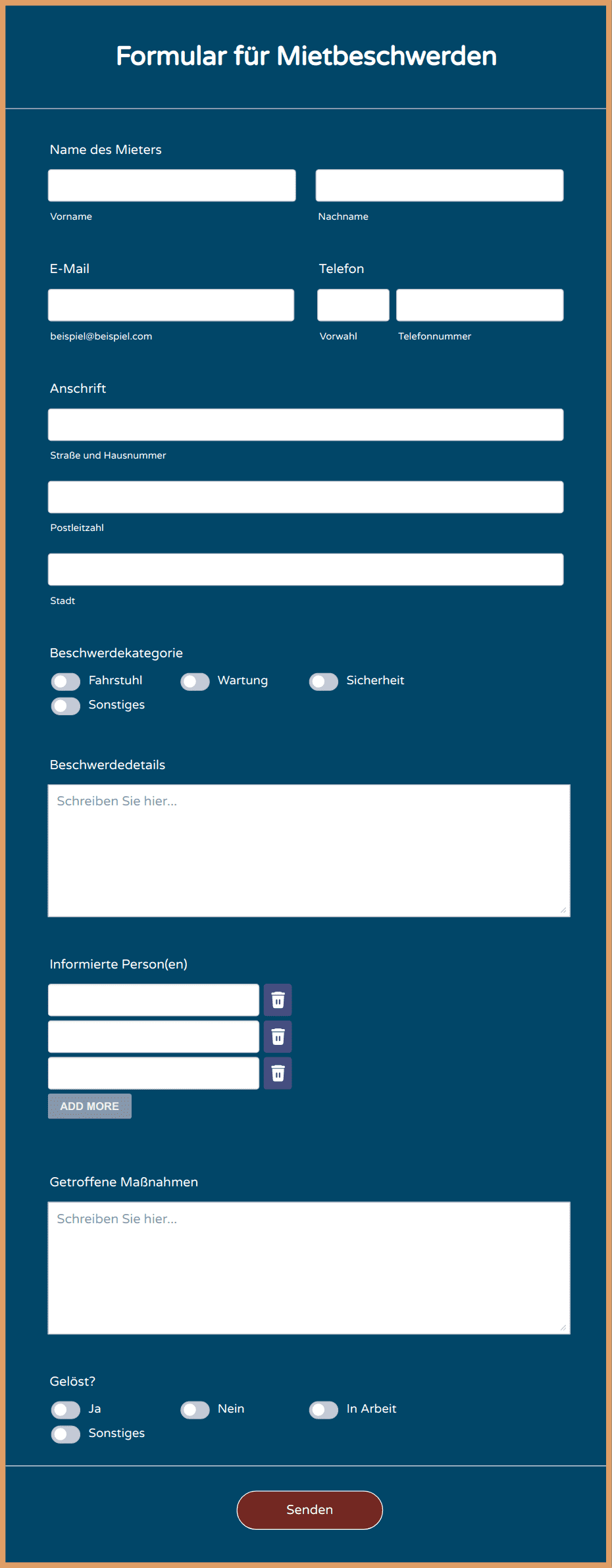 Formular für Mietbeschwerden

Name des Mieters

Vorname

Nachname

E-Mail

beispiel@beispiel.com

Telefon

Vorwahl

Telefonnummer

Anschrift

Straße und Hausnummer

Postleitzahl

Stadt

Beschwerdekategorie

Fahrstuhl

Wartung

Sicherheit

Sonstiges

Beschwerdedetails

Schreiben Sie hier...

Informierte Person(en)

ADD MORE

Getroffene Maßnahmen

Schreiben Sie hier...

Gelöst?

Ja

Nein

In Arbeit

Sonstiges

Senden